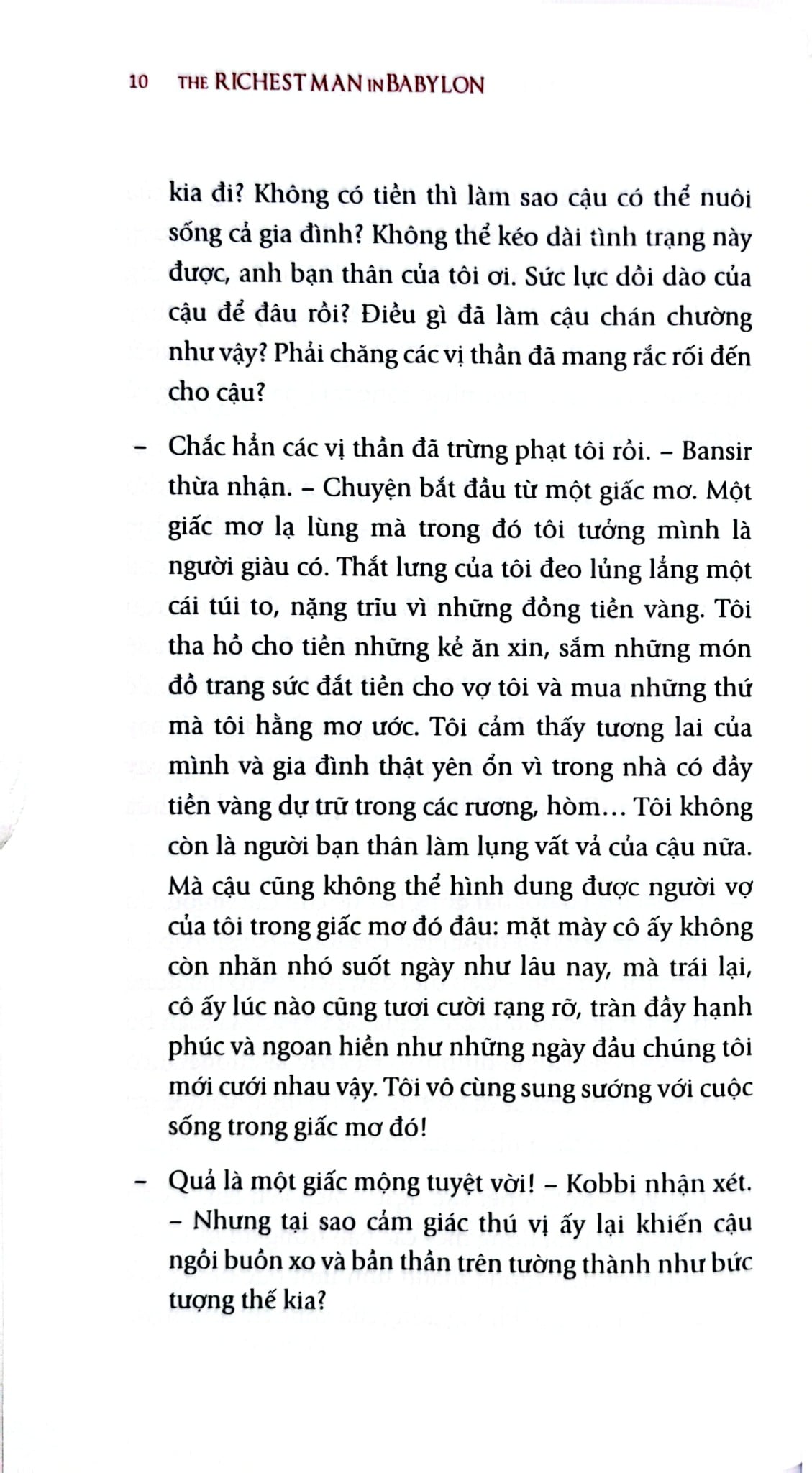 10 THE RICHEST MAN IN BABYLON

kia đi? Không có tiền thì làm sao cậu có thể nuôi sống cả gia đình? Không thể kéo dài tình trạng này được, anh bạn thân của tôi ơi. Sức lực dồi dào của cậu để đâu rồi? Điều gì đã làm cậu chán chường như vậy? Phải chăng các vị thần đã mang rắc rối đến cho cậu?

– Chắc hẳn các vị thần đã trừng phạt tôi rồi. – Bansir thừa nhận. – Chuyện bắt đầu từ một giấc mơ. Một giấc mơ lạ lùng mà trong đó tôi tưởng mình là người giàu có. Thắt lưng của tôi đeo lủng lẳng một cái túi to, nặng trĩu vì những đồng tiền vàng. Tôi tha hồ cho tiền những kẻ ăn xin, sắm những món đồ trang sức đắt tiền cho vợ tôi và mua những thứ mà tôi hằng mơ ước. Tôi cảm thấy tương lai của mình và gia đình thật yên ổn vì trong nhà có đầy tiền vàng dự trữ trong các rương, hòm... Tôi không còn là người bạn thân làm lụng vất vả của cậu nữa. Mà cậu cũng không thể hình dung được người vợ của tôi trong giấc mơ đó đâu: mặt mày cô ấy không còn nhăn nhó suốt ngày như lâu nay, mà trái lại, cô ấy lúc nào cũng tươi cười rạng rỡ, tràn đầy hạnh phúc và ngoan hiền như những ngày đầu chúng tôi mới cưới nhau vậy. Tôi vô cùng sung sướng với cuộc sống trong giấc mơ đó!

– Quả là một giấc mộng tuyệt vời! – Kobbi nhận xét. – Nhưng tại sao cảm giác thú vị ấy lại khiến cậu ngồi buồn xo và bần thần trên tường thành như bức tượng thế kia?